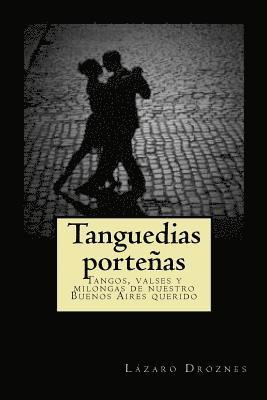 Tanguedias porteñas

Tangos, valses y milongas de nuestro Buenos Aires querido

Lázaro Droznes